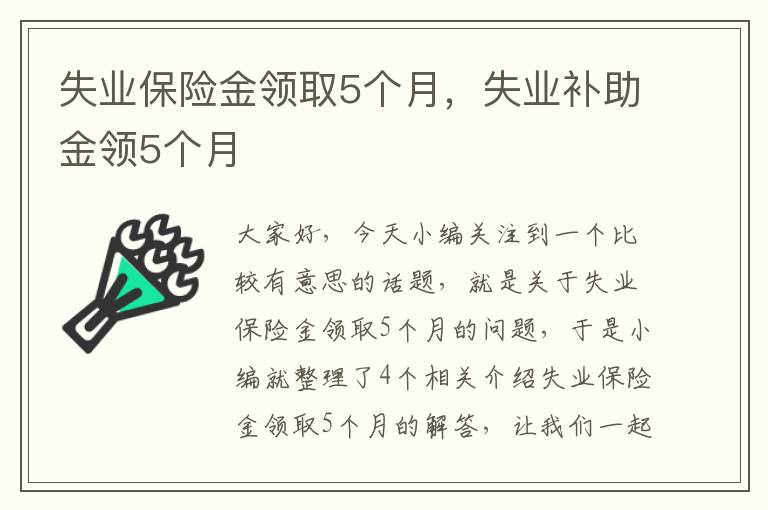 失业保险金领取5个月，失业补助金领5个月

大家好，今天小编关注到一个比较有意思的话题，就是关于失业保险金领取5个月的问题，于是小编就整理了4个相关介绍失业保险金领取5个月的解答，让我们一起